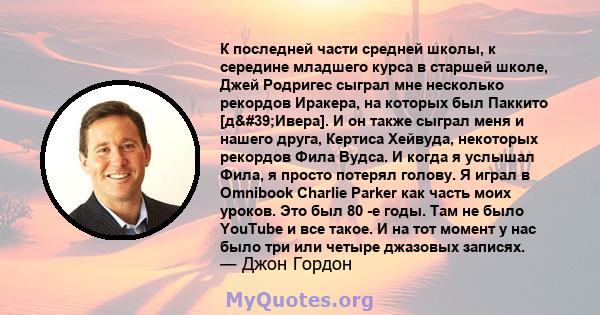 К последней части средней школы, к середине младшего курса в старшей школе, Джей Родригес сыграл мне несколько рекордов Иракера, на которых был Паккито [д&#39;Ивера]. И он также сыграл меня и нашего друга, Кертиса Хейвуда, некоторых рекордов Фила Вудса. И когда я услышал Фила, я просто потерял голову. Я играл в Omnibook Charlie Parker как часть моих уроков. Это был 80 -е годы. Там не было YouTube и все такое. И на тот момент у нас было три или четыре джазовых записях.
— Джон Гордон

MyQuotes.org